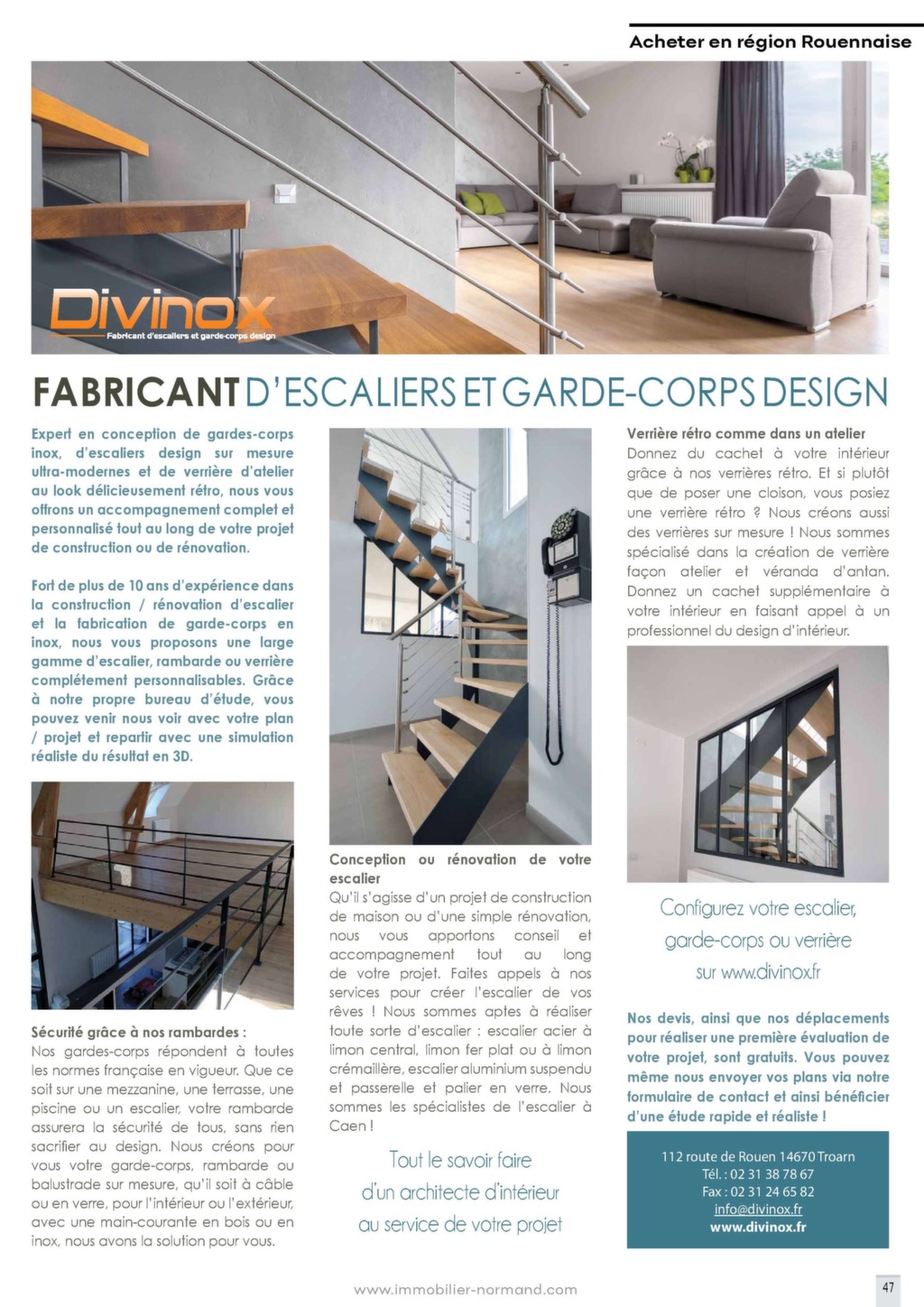 Acheter en région Rouennaise

Divinox
Fabricant d'escaliers et garde-corps design

FABRICANT D'ESCALIERS ET GARDE-CORPS DESIGN

Expert en conception de gardes-corps inox, d'escaliers design sur mesure ultra-modernes et de verrière d'atelier au look délicieusement rétro, nous vous offrons un accompagnement complet et personnalisé tout au long de votre projet de construction ou de rénovation.

Fort de plus de 10 ans d'expérience dans la construction / rénovation d'escalier et la fabrication de garde-corps en inox, nous vous proposons une large gamme d'escalier, rambarde ou verrière complétement personnalisables. Grâce à notre propre bureau d'étude, vous pouvez venir nous voir avec votre plan / projet et repartir avec une simulation réaliste du résultat en 3D.

Sécurité grâce à nos rambardes :
Nos gardes-corps répondent à toutes les normes française en vigueur. Que ce soit sur une mezzanine, une terrasse, une piscine ou un escalier, votre rambarde assurera la sécurité de tous, sans rien sacrifier au design. Nous créons pour vous votre garde-corps, rambarde ou balustrade sur mesure, qu'il soit à câble ou en verre, pour l'intérieur ou l'extérieur, avec une main-courante en bois ou en inox, nous avons la solution pour vous.

Conception ou rénovation de votre escalier
Qu'il s'agisse d'un projet de construction de maison ou d'une simple rénovation, nous vous apportons conseil et accompagnement tout au long de votre projet. Faites appels à nos services pour créer l'escalier de vos rêves ! Nous sommes aptes à réaliser toute sorte d'escalier : escalier acier à limon central, limon fer plat ou à limon crémaillère, escalier aluminium suspendu et passerelle et palier en verre. Nous sommes les spécialistes de l'escalier à Caen !

Tout le savoir faire d'un architecte d'intérieur au service de votre projet

Verrière rétro comme dans un atelier
Donnez du cachet à votre intérieur grâce à nos verrières rétro. Et si plutôt que de poser une cloison, vous posiez une verrière rétro ? Nous créons aussi des verrières sur mesure ! Nous sommes spécialisé dans la création de verrière façon atelier et véranda d'antan. Donnez un cachet supplémentaire à votre intérieur en faisant appel à un professionnel du design d'intérieur.

Configurez votre escalier, garde-corps ou verrière sur www.divinox.fr

Nos devis, ainsi que nos déplacements pour réaliser une première évaluation de votre projet, sont gratuits. Vous pouvez même nous envoyer vos plans via notre formulaire de contact et ainsi bénéficier d'une étude rapide et réaliste !

112 route de Rouen 14670 Troarn
Tél. : 02 31 38 78 67
Fax : 02 31 24 65 82
info@divinox.fr
www.divinox.fr

www.immobilier-normand.com

47